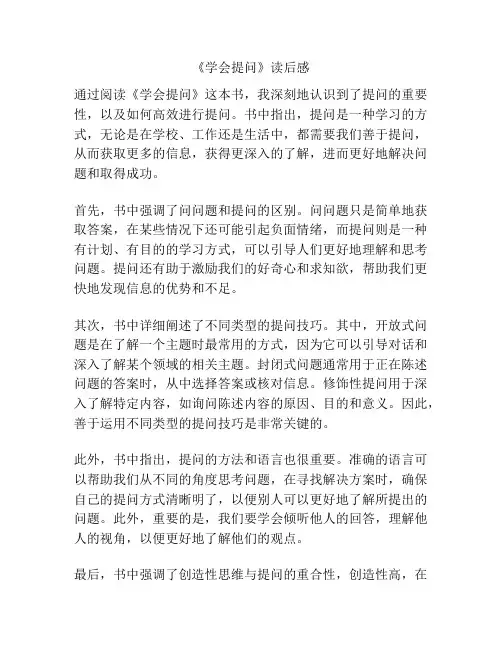 《学会提问》读后感

通过阅读《学会提问》这本书，我深刻地认识到了提问的重要性，以及如何高效进行提问。书中指出，提问是一种学习的方式，无论是在学校、工作还是生活中，都需要我们善于提问，从而获取更多的信息，获得更深入的了解，进而更好地解决问题和取得成功。

首先，书中强调了问问题和提问的区别。问问题只是简单地获取答案，在某些情况下还可能引起负面情绪，而提问则是一种有计划、有目的的学习方式，可以引导人们更好地理解和思考问题。提问还有助于激励我们的好奇心和求知欲，帮助我们更快地发现信息的优势和不足。

其次，书中详细阐述了不同类型的提问技巧。其中，开放式问题是在了解一个主题时最常用的方式，因为它可以引导对话和深入了解某个领域的相关主题。封闭式问题通常用于正在陈述问题的答案时，从中选择答案或核对信息。修饰性提问用于深入了解特定内容，如询问陈述内容的原因、目的和意义。因此，善于运用不同类型的提问技巧是非常关键的。

此外，书中指出，提问的方法和语言也很重要。准确的语言可以帮助我们从不同的角度思考问题，在寻找解决方案时，确保自己的提问方式清晰明了，以便别人可以更好地了解所提出的问题。此外，重要的是，我们要学会倾听他人的回答，理解他人的视角，以便更好地了解他们的观点。

最后，书中强调了创造性思维与提问的重合性，创造性高，在